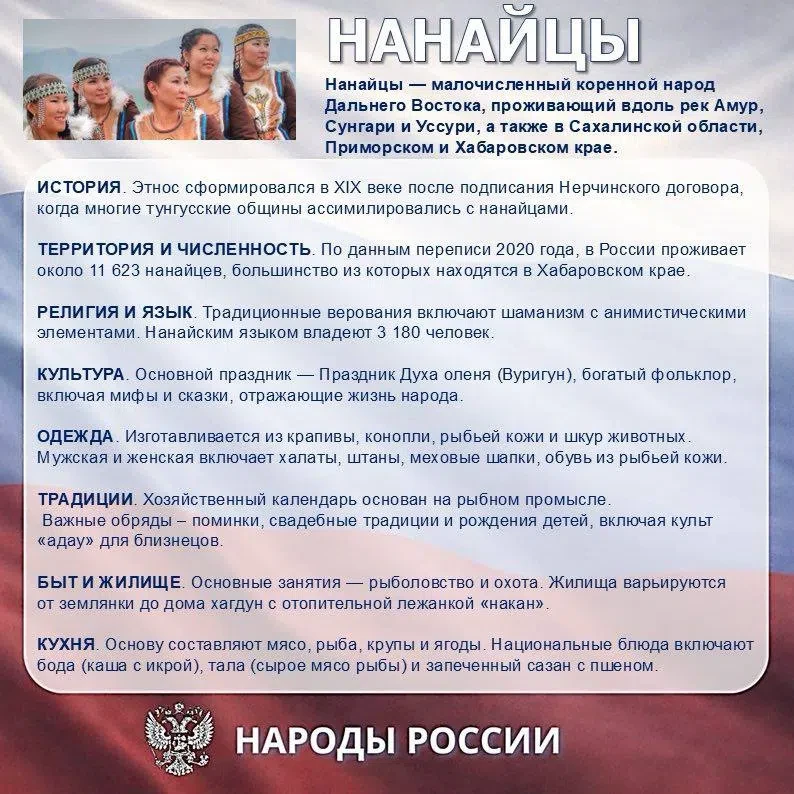 НАНАЙЦЫ

Нанайцы — малочисленный коренной народ Дальнего Востока, проживающий вдоль рек Амур, Сунгари и Уссури, а также в Сахалинской области, Приморском и Хабаровском крае.

ИСТОРИЯ. Этнос сформировался в XIX веке после подписания Нерчинского договора, когда многие тунгусские общины ассимилировались с нанайцами.

ТЕРРИТОРИЯ И ЧИСЛЕННОСТЬ. По данным переписи 2020 года, в России проживает около 11 623 нанайцев, большинство из которых находятся в Хабаровском крае.

РЕЛИГИЯ И ЯЗЫК. Традиционные верования включают шаманизм с анимистическими элементами. Нанайским языком владеют 3 180 человек.

КУЛЬТУРА. Основной праздник — Праздник Духа оленя (Вуригун), богатый фольклор, включая мифы и сказки, отражающие жизнь народа.

ОДЕЖДА. Изготавливается из крапивы, конопли, рыбьей кожи и шкур животных. Мужская и женская включает халаты, штаны, меховые шапки, обувь из рыбьей кожи.

ТРАДИЦИИ. Хозяйственный календарь основан на рыбном промысле. Важные обряды – поминки, свадебные традиции и рождения детей, включая культ «адау» для близнецов.

БЫТ И ЖИЛИЩЕ. Основные занятия — рыболовство и охота. Жилища варьируются от землянки до дома хагдун с отопительной лежанкой «накан».

КУХНЯ. Основу составляют мясо, рыба, крупы и ягоды. Национальные блюда включают бода (каша с икрой), тала (сырое мясо рыбы) и запеченный сазан с пшеном.

НАРОДЫ РОССИИ